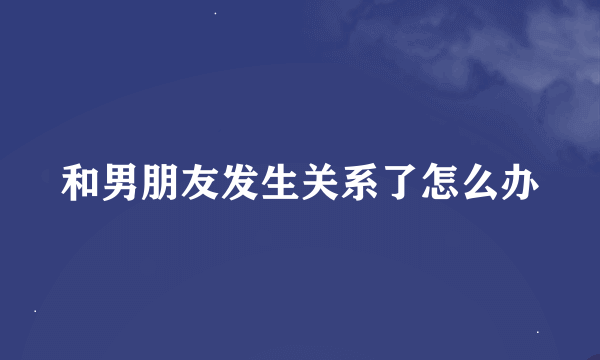 和男朋友发生关系了怎么办